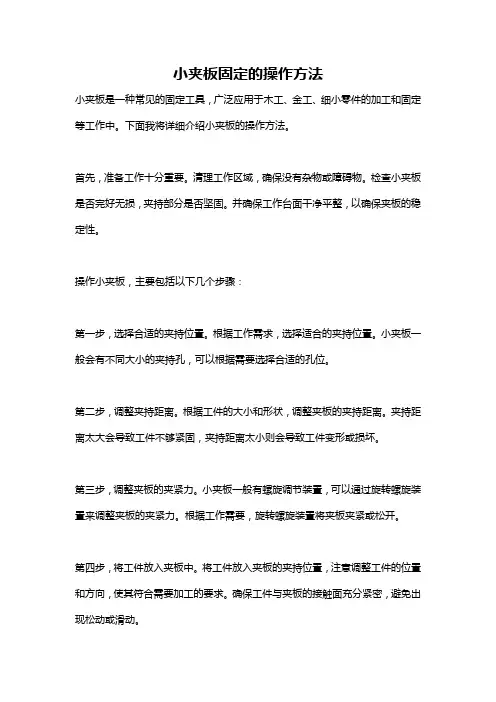 小夹板固定的操作方法

小夹板是一种常见的固定工具，广泛应用于木工、金工、细小零件的加工和固定等工作中。下面我将详细介绍小夹板的操作方法。

首先，准备工作十分重要。清理工作区域，确保没有杂物或障碍物。检查小夹板是否完好无损，夹持部分是否坚固。并确保工作台面干净平整，以确保夹板的稳定性。

操作小夹板，主要包括以下几个步骤：

第一步，选择合适的夹持位置。根据工作需求，选择适合的夹持位置。小夹板一般会有不同大小的夹持孔，可以根据需要选择合适的孔位。

第二步，调整夹持距离。根据工件的大小和形状，调整夹板的夹持距离。夹持距离太大会导致工件不够紧固，夹持距离太小则会导致工件变形或损坏。

第三步，调整夹板的夹紧力。小夹板一般有螺旋调节装置，可以通过旋转螺旋装置来调整夹板的夹紧力。根据工作需要，旋转螺旋装置将夹板夹紧或松开。

第四步，将工件放入夹板中。将工件放入夹板的夹持位置，注意调整工件的位置和方向，使其符合需要加工的要求。确保工件与夹板的接触面充分紧密，避免出现松动或滑动。